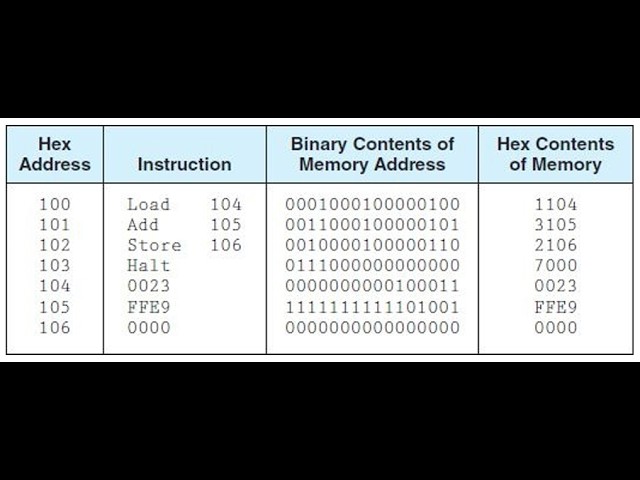 | Hex Address | Instruction | Binary Contents of Memory Address | Hex Contents of Memory |
|---|---|---|---|
| 100 | Load 104 | 0001000100000100 | 1104 |
| 101 | Add 105 | 0011000100000101 | 3105 |
| 102 | Store 106 | 0010000100000110 | 2106 |
| 103 | Halt | 0111000000000000 | 7000 |
| 104 | 0023 | 0000000000100011 | 0023 |
| 105 | FFE9 | 1111111111101001 | FFE9 |
| 106 | 0000 | 0000000000000000 | 0000 |